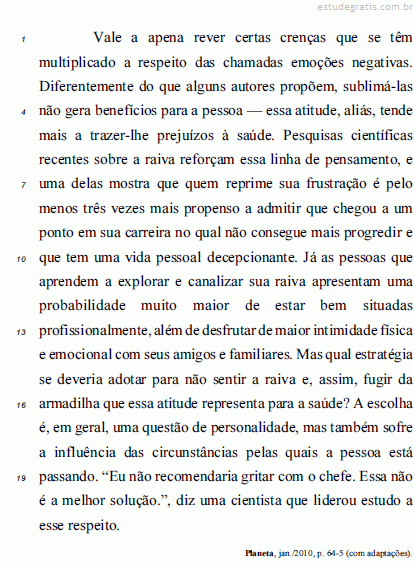 estudegratis.com.br

1 Vale a apena rever certas crenças que se têm multiplicado a respeito das chamadas emoções negativas. Diferentemente do que alguns autores propõem, sublimá-las
4 não gera benefícios para a pessoa — essa atitude, aliás, tende mais a trazer-lhe prejuízos à saúde. Pesquisas científicas recentes sobre a raiva reforçam essa linha de pensamento, e
7 uma delas mostra que quem reprime sua frustração é pelo menos três vezes mais propenso a admitir que chegou a um ponto em sua carreira no qual não consegue mais progredir e
10 que tem uma vida pessoal decepcionante. Já as pessoas que aprendem a explorar e canalizar sua raiva apresentam uma probabilidade muito maior de estar bem situadas
13 profissionalmente, além de desfrutar de maior intimidade física e emocional com seus amigos e familiares. Mas qual estratégia se deveria adotar para não sentir a raiva e, assim, fugir da
16 armadilha que essa atitude representa para a saúde? A escolha é, em geral, uma questão de personalidade, mas também sofre a influência das circunstâncias pelas quais a pessoa está
19 passando. “Eu não recomendaria gritar com o chefe. Essa não é a melhor solução.”, diz uma cientista que liderou estudo a esse respeito.

Planeta, jan./2010, p. 64-5 (com adaptações).